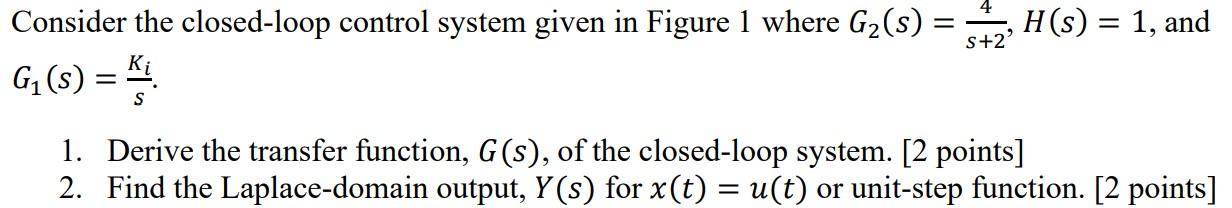 Consider the closed-loop control system given in Figure 1 where $G_2(s) = \frac{4}{s+2}$, $H(s) = 1$, and $G_1(s) = \frac{K_i}{s}$.

1. Derive the transfer function, $G(s)$, of the closed-loop system. [2 points]
2. Find the Laplace-domain output, $Y(s)$ for $x(t) = u(t)$ or unit-step function. [2 points]